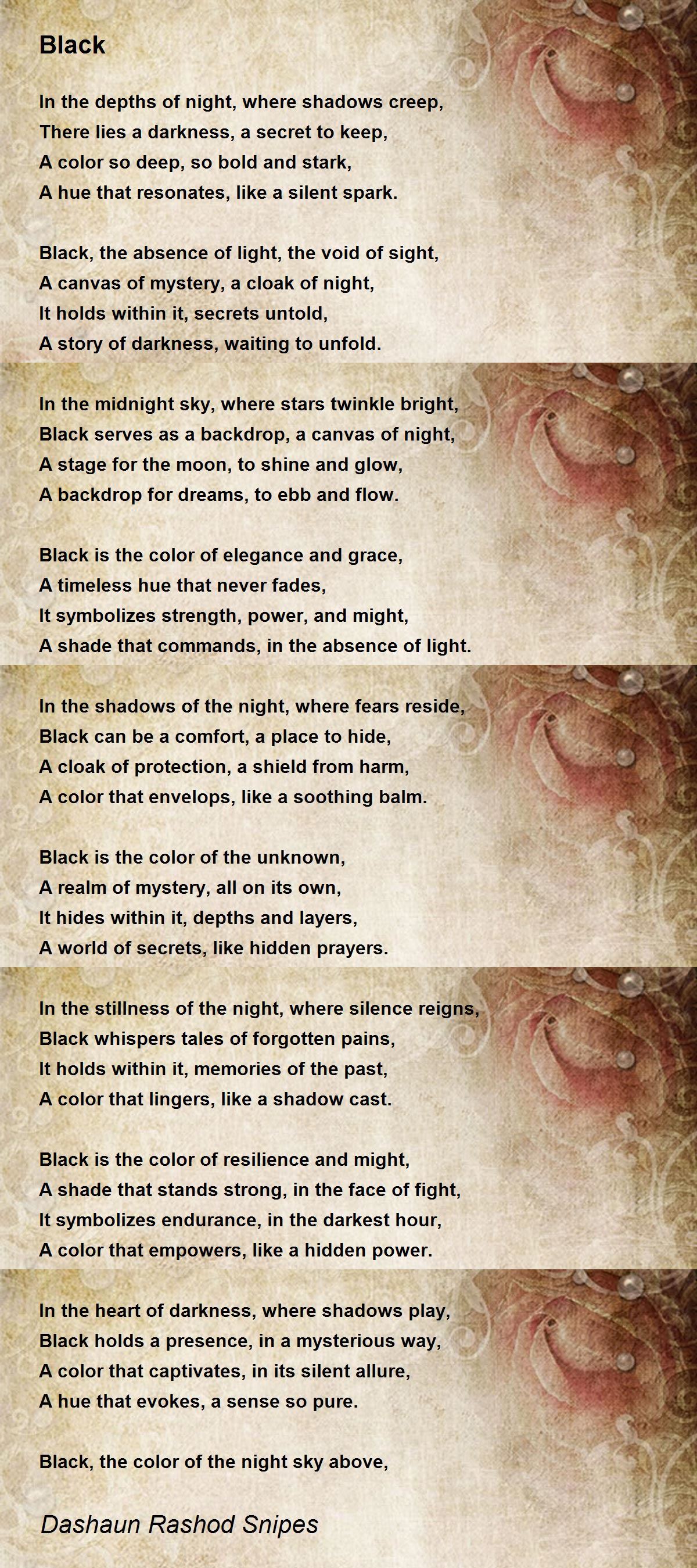 Black

In the depths of night, where shadows creep,
There lies a darkness, a secret to keep,
A color so deep, so bold and stark,
A hue that resonates, like a silent spark.

Black, the absence of light, the void of sight,
A canvas of mystery, a cloak of night,
It holds within it, secrets untold,
A story of darkness, waiting to unfold.

In the midnight sky, where stars twinkle bright,
Black serves as a backdrop, a canvas of night,
A stage for the moon, to shine and glow,
A backdrop for dreams, to ebb and flow.

Black is the color of elegance and grace,
A timeless hue that never fades,
It symbolizes strength, power, and might,
A shade that commands, in the absence of light.

In the shadows of the night, where fears reside,
Black can be a comfort, a place to hide,
A cloak of protection, a shield from harm,
A color that envelops, like a soothing balm.

Black is the color of the unknown,
A realm of mystery, all on its own,
It hides within it, depths and layers,
A world of secrets, like hidden prayers.

In the stillness of the night, where silence reigns,
Black whispers tales of forgotten pains,
It holds within it, memories of the past,
A color that lingers, like a shadow cast.

Black is the color of resilience and might,
A shade that stands strong, in the face of fight,
It symbolizes endurance, in the darkest hour,
A color that empowers, like a hidden power.

In the heart of darkness, where shadows play,
Black holds a presence, in a mysterious way,
A color that captivates, in its silent allure,
A hue that evokes, a sense so pure.

Black, the color of the night sky above,

Dashaun Rashod Snipes